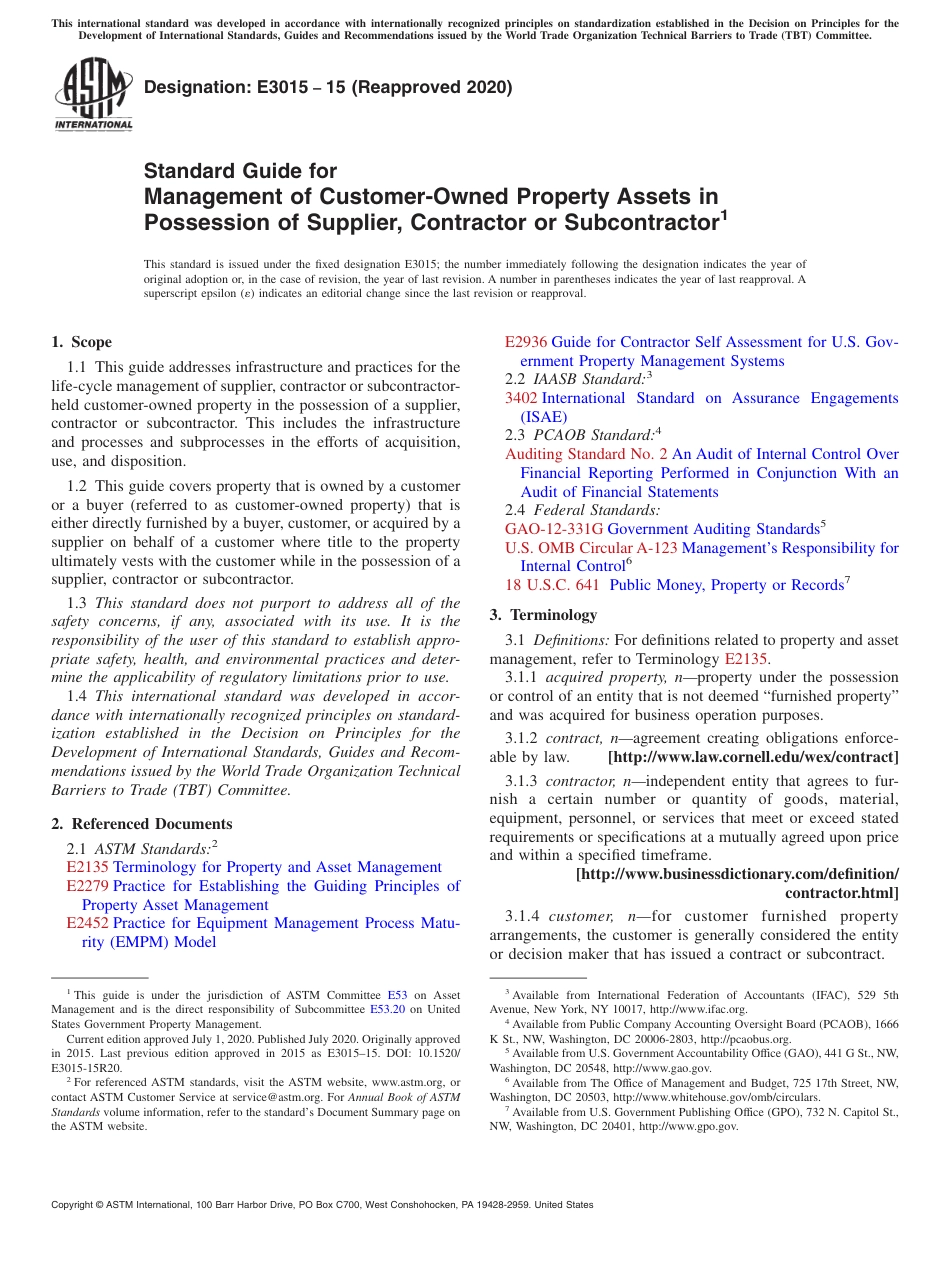 This international standard was developed in accordance with internationally recognized principles on standardization established in the Decision on Principles for the Development of International Standards, Guides and Recommendations issued by the World Trade Organization Technical Barriers to Trade (TBT) Committee.

ASTM INTERNATIONAL

Designation: E3015 – 15 (Reapproved 2020)

Standard Guide for
Management of Customer-Owned Property Assets in Possession of Supplier, Contractor or Subcontractor$^1$

This standard is issued under the fixed designation E3015; the number immediately following the designation indicates the year of original adoption or, in the case of revision, the year of last revision. A number in parentheses indicates the year of last reapproval. A superscript epsilon (ε) indicates an editorial change since the last revision or reapproval.

1. Scope

1.1 This guide addresses infrastructure and practices for the life-cycle management of supplier, contractor or subcontractor-held customer-owned property in the possession of a supplier, contractor or subcontractor. This includes the infrastructure and processes and subprocesses in the efforts of acquisition, use, and disposition.

1.2 This guide covers property that is owned by a customer or a buyer (referred to as customer-owned property) that is either directly furnished by a buyer, customer, or acquired by a supplier on behalf of a customer where title to the property ultimately vests with the customer while in the possession of a supplier, contractor or subcontractor.

1.3 This standard does not purport to address all of the safety concerns, if any, associated with its use. It is the responsibility of the user of this standard to establish appropriate safety, health, and environmental practices and determine the applicability of regulatory limitations prior to use.

1.4 This international standard was developed in accordance with internationally recognized principles on standardization established in the Decision on Principles for the Development of International Standards, Guides and Recommendations issued by the World Trade Organization Technical Barriers to Trade (TBT) Committee.

2. Referenced Documents

2.1 ASTM Standards:$^2$
E2135 Terminology for Property and Asset Management
E2279 Practice for Establishing the Guiding Principles of Property Asset Management
E2452 Practice for Equipment Management Process Maturity (EMPM) Model
E2936 Guide for Contractor Self Assessment for U.S. Government Property Management Systems
2.2 IAASB Standard:$^3$
3402 International Standard on Assurance Engagements (ISAE)
2.3 PCAOB Standard:$^4$
Auditing Standard No. 2 An Audit of Internal Control Over Financial Reporting Performed in Conjunction With an Audit of Financial Statements
2.4 Federal Standards:
GAO-12-331G Government Auditing Standards$^5$
U.S. OMB Circular A-123 Management's Responsibility for Internal Control$^6$
18 U.S.C. 641 Public Money, Property or Records$^7$

3. Terminology

3.1 Definitions: For definitions related to property and asset management, refer to Terminology E2135.

3.1.1 acquired property, n—property under the possession or control of an entity that is not deemed "furnished property" and was acquired for business operation purposes.

3.1.2 contract, n—agreement creating obligations enforceable by law. [http://www.law.cornell.edu/wex/contract]

3.1.3 contractor, n—independent entity that agrees to furnish a certain number or quantity of goods, material, equipment, personnel, or services that meet or exceed stated requirements or specifications at a mutually agreed upon price and within a specified timeframe.
[http://www.businessdictionary.com/definition/contractor.html]

3.1.4 customer, n—for customer furnished property arrangements, the customer is generally considered the entity or decision maker that has issued a contract or subcontract.

$^1$ This guide is under the jurisdiction of ASTM Committee E53 on Asset Management and is the direct responsibility of Subcommittee E53.20 on United States Government Property Management.
Current edition approved July 1, 2020. Published July 2020. Originally approved in 2015. Last previous edition approved in 2015 as E3015–15. DOI: 10.1520/E3015-15R20.
$^2$ For referenced ASTM standards, visit the ASTM website, www.astm.org, or contact ASTM Customer Service at service@astm.org. For Annual Book of ASTM Standards volume information, refer to the standard's Document Summary page on the ASTM website.

$^3$ Available from International Federation of Accountants (IFAC), 529 5th Avenue, New York, NY 10017, http://www.ifac.org.
$^4$ Available from Public Company Accounting Oversight Board (PCAOB), 1666 K St., NW, Washington, DC 20006-2803, http://pcaobus.org.
$^5$ Available from U.S. Government Accountability Office (GAO), 441 G St., NW, Washington, DC 20548, http://www.gao.gov.
$^6$ Available from The Office of Management and Budget, 725 17th Street, NW, Washington, DC 20503, http://www.whitehouse.gov/omb/circulars.
$^7$ Available from U.S. Government Publishing Office (GPO), 732 N. Capitol St., NW, Washington, DC 20401, http://www.gpo.gov.

Copyright © ASTM International, 100 Barr Harbor Drive, PO Box C700, West Conshohocken, PA 19428-2959. United States